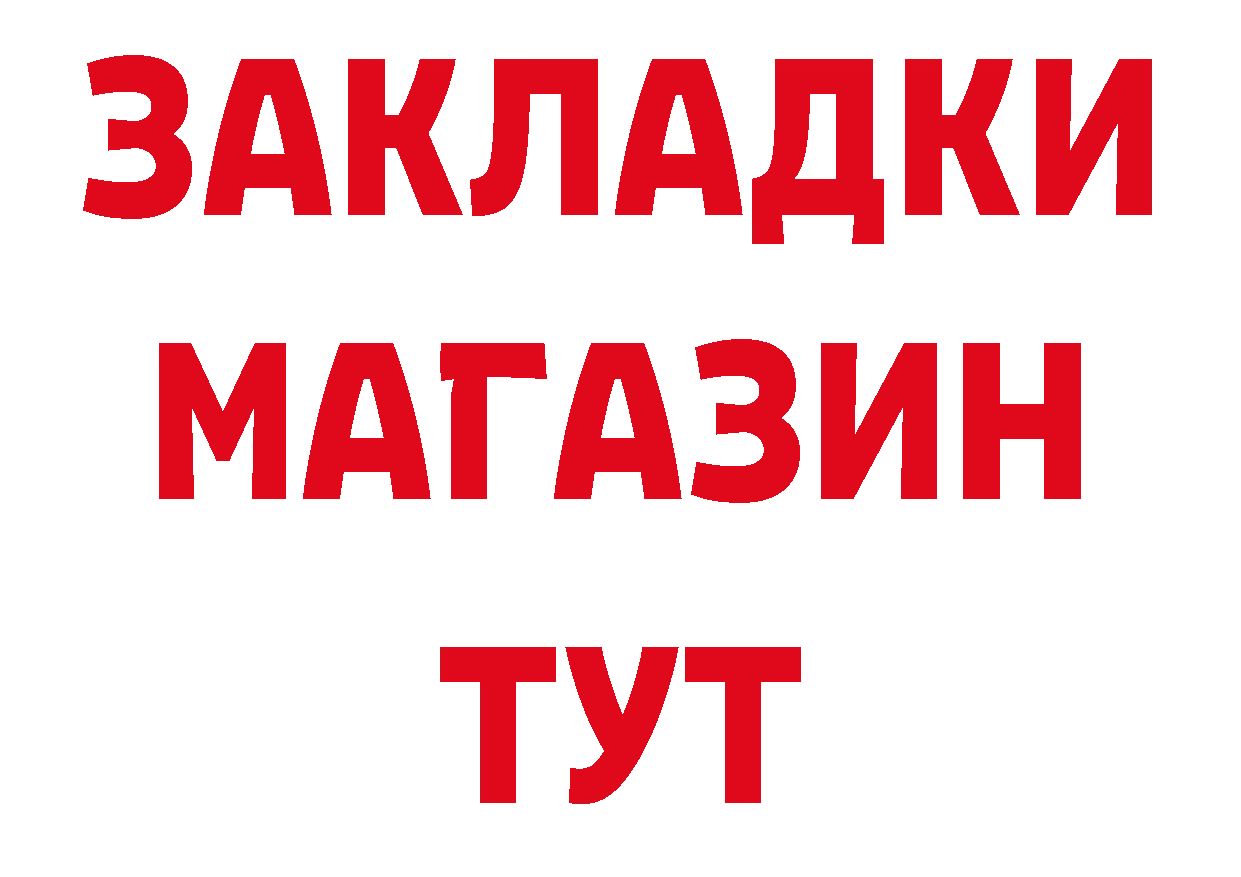 ЗАКЛАДКИ
МАГАЗИН
ТУТ